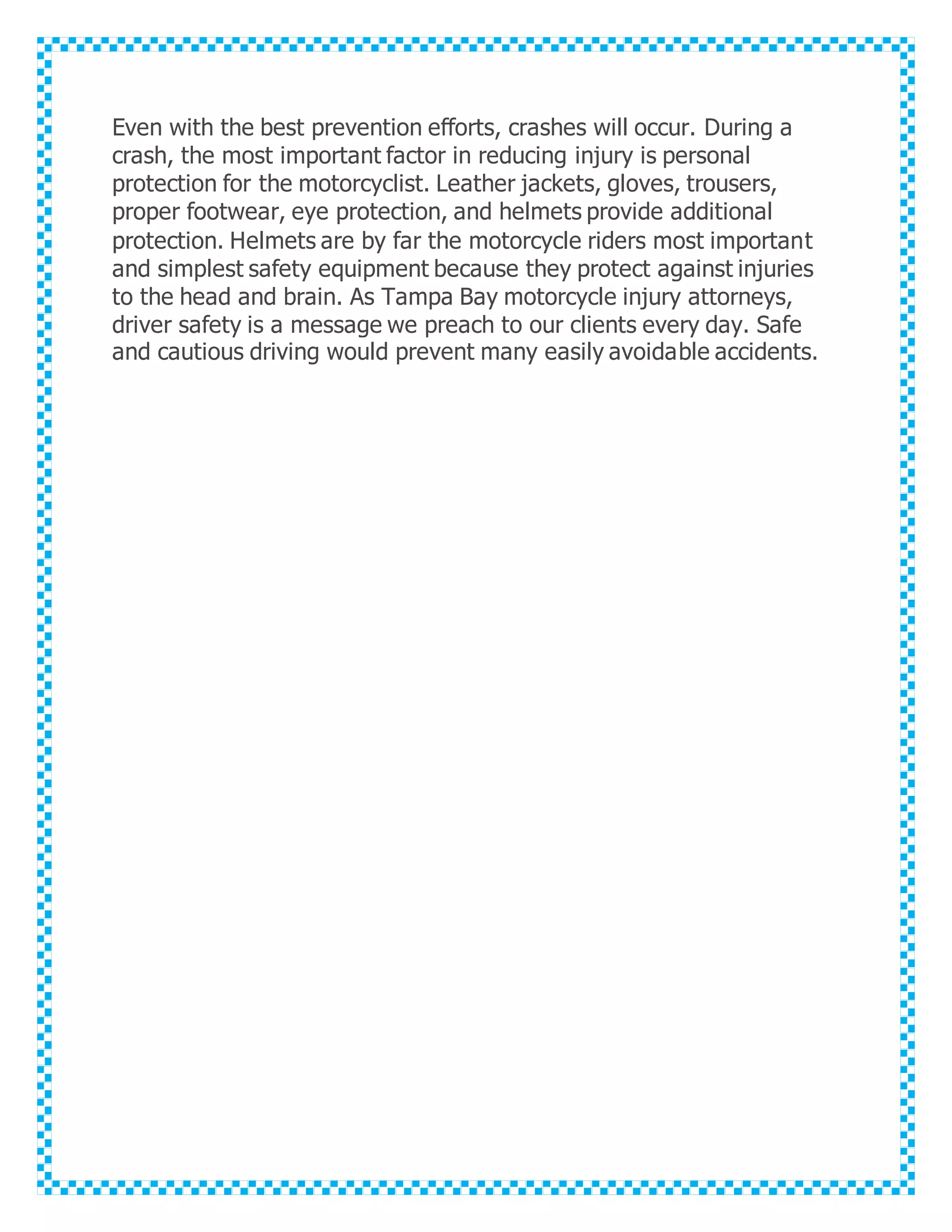 Even with the best prevention efforts, crashes will occur. During a crash, the most important factor in reducing injury is personal protection for the motorcyclist. Leather jackets, gloves, trousers, proper footwear, eye protection, and helmets provide additional protection. Helmets are by far the motorcycle riders most important and simplest safety equipment because they protect against injuries to the head and brain. As Tampa Bay motorcycle injury attorneys, driver safety is a message we preach to our clients every day. Safe and cautious driving would prevent many easily avoidable accidents.